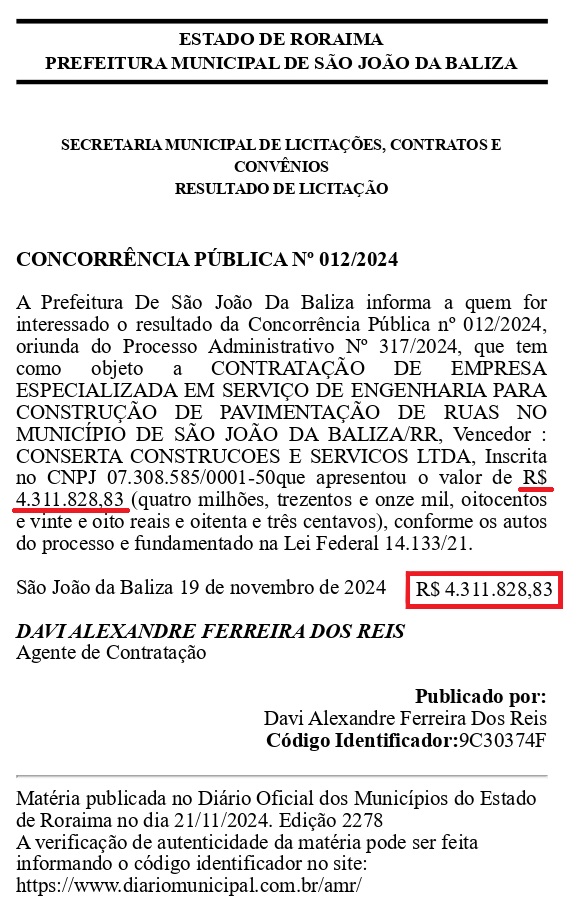 ESTADO DE RORAIMA
PREFEITURA MUNICIPAL DE SÃO JOÃO DA BALIZA

SECRETARIA MUNICIPAL DE LICITAÇÕES, CONTRATOS E CONVÊNIOS
RESULTADO DE LICITAÇÃO

CONCORRÊNCIA PÚBLICA Nº 012/2024

A Prefeitura De São João Da Baliza informa a quem for interessado o resultado da Concorrência Pública nº 012/2024, oriunda do Processo Administrativo Nº 317/2024, que tem como objeto a CONTRATAÇÃO DE EMPRESA ESPECIALIZADA EM SERVIÇO DE ENGENHARIA PARA CONSTRUÇÃO DE PAVIMENTAÇÃO DE RUAS NO MUNICÍPIO DE SÃO JOÃO DA BALIZA/RR, Vencedor : CONSERTA CONSTRUCOES E SERVICOS LTDA, Inscrita no CNPJ 07.308.585/0001-50que apresentou o valor de R$ 4.311.828,83 (quatro milhões, trezentos e onze mil, oitocentos e vinte e oito reais e oitenta e três centavos), conforme os autos do processo e fundamentado na Lei Federal 14.133/21.

São João da Baliza 19 de novembro de 2024

R$ 4.311.828,83

DAVI ALEXANDRE FERREIRA DOS REIS
Agente de Contratação

Publicado por:
Davi Alexandre Ferreira Dos Reis
Código Identificador:9C30374F

Matéria publicada no Diário Oficial dos Municípios do Estado de Roraima no dia 21/11/2024. Edição 2278
A verificação de autenticidade da matéria pode ser feita informando o código identificador no site:
https://www.diariomunicipal.com.br/amr/